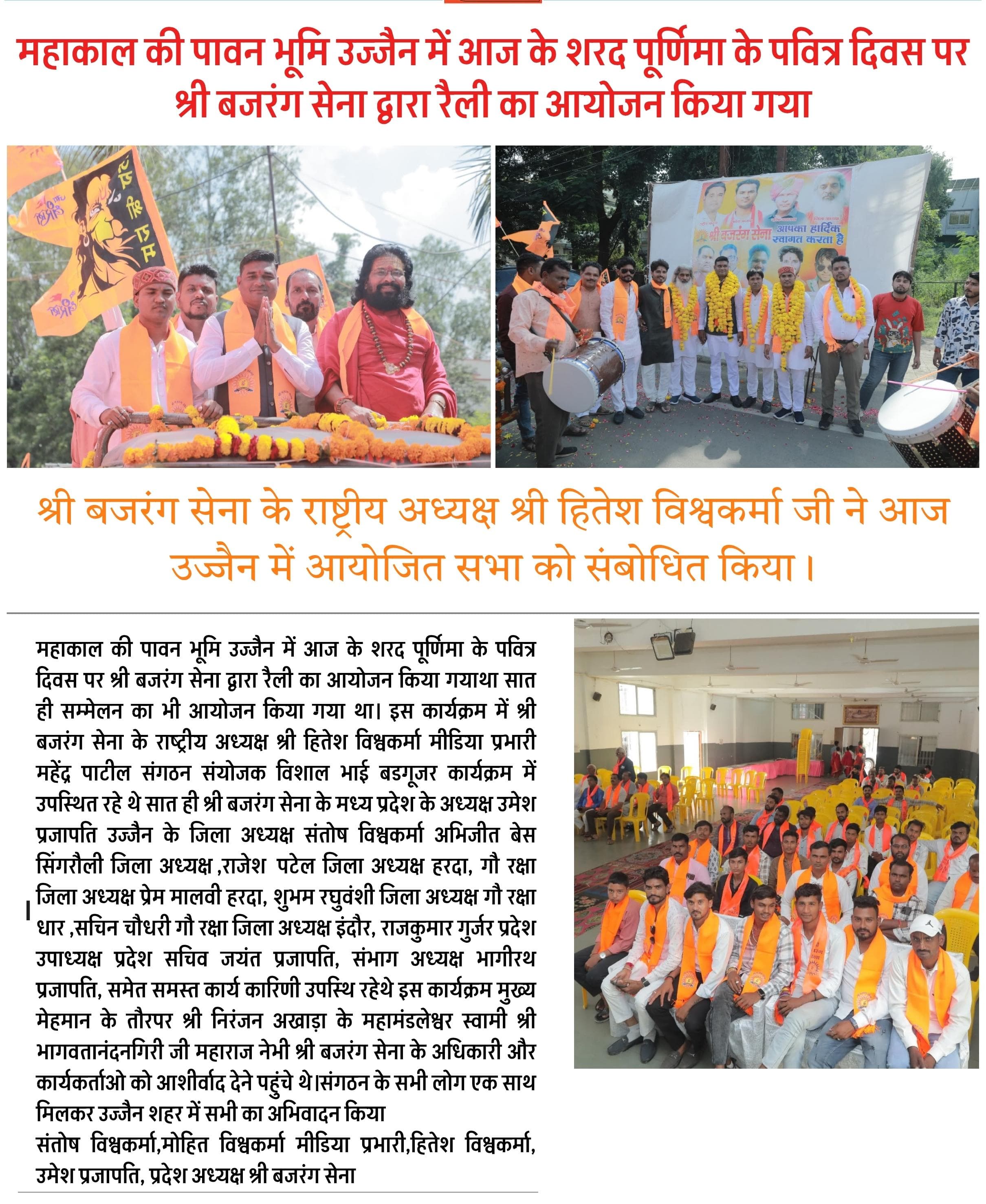 महाकाल की पावन भूमि उज्जैन में आज के शरद पूर्णिमा के पवित्र दिवस पर श्री बजरंग सेना द्वारा रैली का आयोजन किया गया

श्री बजरंग सेना आपका हार्दिक स्वागत करता है

श्री बजरंग सेना के राष्ट्रीय अध्यक्ष श्री हितेश विश्वकर्मा जी ने आज उज्जैन में आयोजित सभा को संबोधित किया।

महाकाल की पावन भूमि उज्जैन में आज के शरद पूर्णिमा के पवित्र दिवस पर श्री बजरंग सेना द्वारा रैली का आयोजन किया गयाथा सात ही सम्मेलन का भी आयोजन किया गया था। इस कार्यक्रम में श्री बजरंग सेना के राष्ट्रीय अध्यक्ष श्री हितेश विश्वकर्मा मीडिया प्रभारी महेंद्र पाटील संगठन संयोजक विशाल भाई बडगूजर कार्यक्रम में उपस्थित रहे थे सात ही श्री बजरंग सेना के मध्य प्रदेश के अध्यक्ष उमेश प्रजापति उज्जैन के जिला अध्यक्ष संतोष विश्वकर्मा अभिजीत बेस सिंगरौली जिला अध्यक्ष ,राजेश पटेल जिला अध्यक्ष हरदा, गौ रक्षा जिला अध्यक्ष प्रेम मालवी हरदा, शुभम रघुवंशी जिला अध्यक्ष गौ रक्षा धार ,सचिन चौधरी गौ रक्षा जिला अध्यक्ष इंदौर, राजकुमार गुर्जर प्रदेश उपाध्यक्ष प्रदेश सचिव जयंत प्रजापति, संभाग अध्यक्ष भागीरथ प्रजापति, समेत समस्त कार्य कारिणी उपस्थि रहेथे इस कार्यक्रम मुख्य मेहमान के तौरपर श्री निरंजन अखाड़ा के महामंडलेश्वर स्वामी श्री भागवतानंदनगिरी जी महाराज नेभी श्री बजरंग सेना के अधिकारी और कार्यकर्ताओ को आशीर्वाद देने पहुंचे थे।संगठन के सभी लोग एक साथ मिलकर उज्जैन शहर में सभी का अभिवादन किया

संतोष विश्वकर्मा,मोहित विश्वकर्मा मीडिया प्रभारी,हितेश विश्वकर्मा, उमेश प्रजापति, प्रदेश अध्यक्ष श्री बजरंग सेना